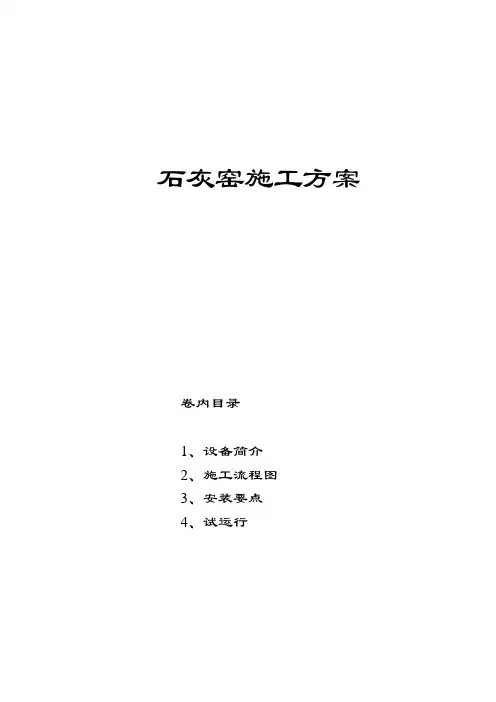 石灰窑施工方案

卷内目录

1、设备简介

2、施工流程图

3、安装要点

4、试运行